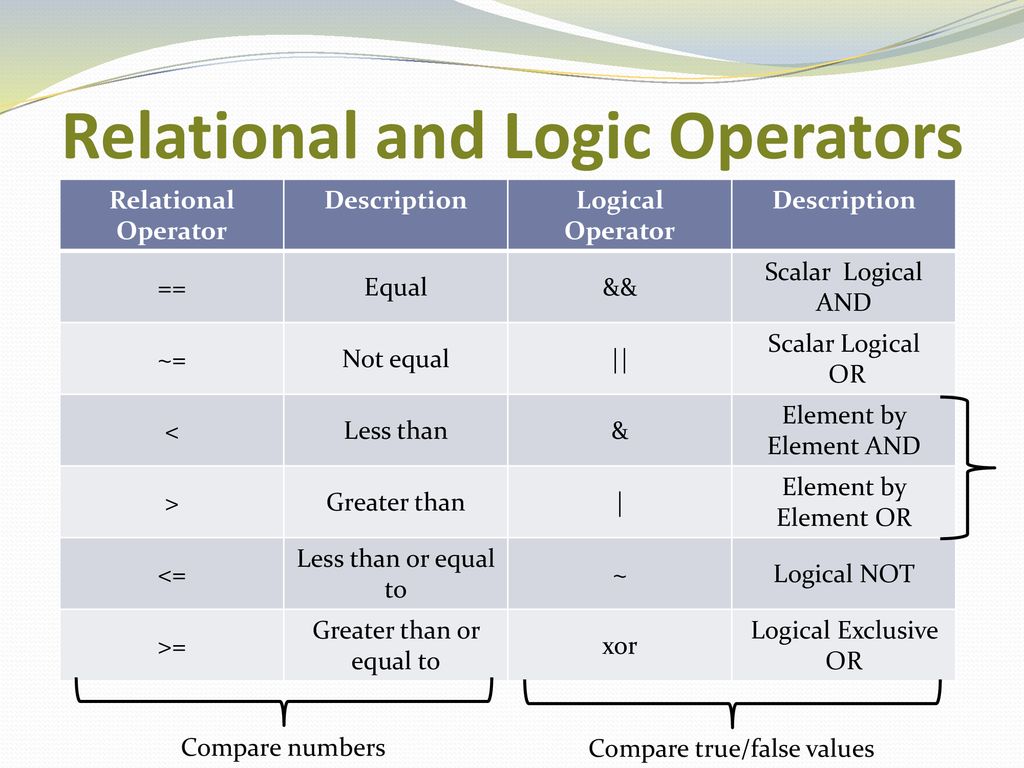 Relational and Logic Operators

| Relational Operator | Description | Logical Operator | Description |
|---|---|---|---|
| == | Equal | && | Scalar Logical AND |
| ~= | Not equal | \|\| | Scalar Logical OR |
| < | Less than | & | Element by Element AND |
| > | Greater than | \| | Element by Element OR |
| <= | Less than or equal to | ~ | Logical NOT |
| >= | Greater than or equal to | xor | Logical Exclusive OR |

Compare numbers

Compare true/false values